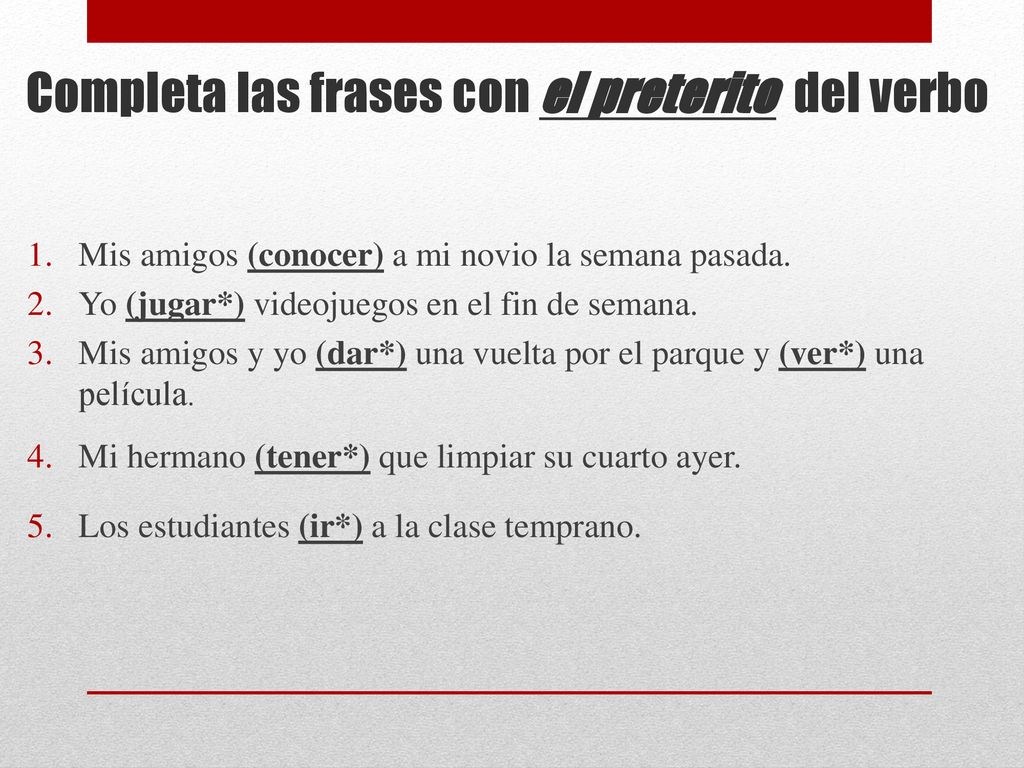 Completa las frases con el preterito del verbo

1. Mis amigos (conocer) a mi novio la semana pasada.
2. Yo (jugar*) videojuegos en el fin de semana.
3. Mis amigos y yo (dar*) una vuelta por el parque y (ver*) una película.
4. Mi hermano (tener*) que limpiar su cuarto ayer.
5. Los estudiantes (ir*) a la clase temprano.